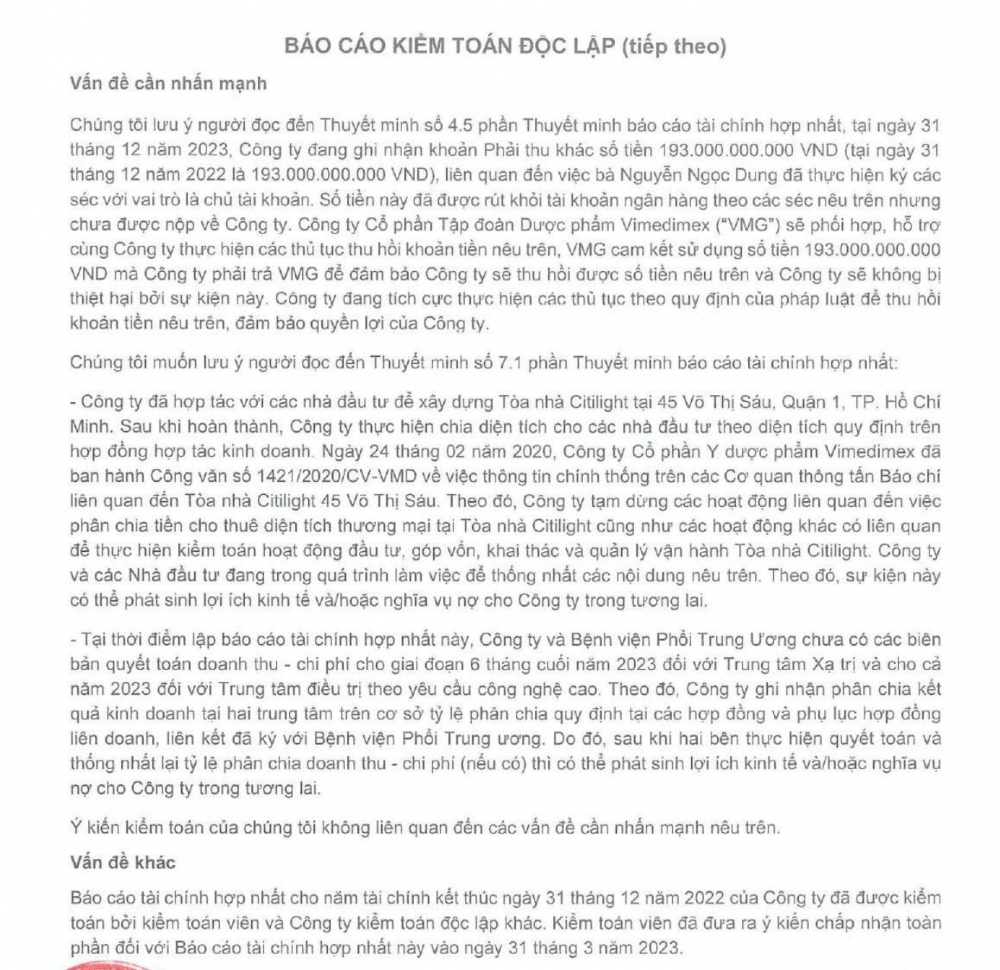 BÁO CÁO KIỂM TOÁN ĐỘC LẬP (tiếp theo)

Vấn đề cần nhấn mạnh

Chúng tôi lưu ý người đọc đến Thuyết minh số 4.5 phần Thuyết minh báo cáo tài chính hợp nhất, tại ngày 31 tháng 12 năm 2023, Công ty đang ghi nhận khoản Phải thu khác số tiền 193.000.000.000 VND (tại ngày 31 tháng 12 năm 2022 là 193.000.000.000 VND), liên quan đến việc bà Nguyễn Ngọc Dung đã thực hiện ký các séc với vai trò là chủ tài khoản. Số tiền này đã được rút khỏi tài khoản ngân hàng theo các séc nêu trên nhưng chưa được nộp về Công ty. Công ty Cổ phần Tập đoàn Dược phẩm Vimedimex ("VMG") sẽ phối hợp, hỗ trợ cùng Công ty thực hiện các thủ tục thu hồi khoản tiền nêu trên, VMG cam kết sử dụng số tiền 193.000.000.000 VND mà Công ty phải trả VMG để đảm bảo Công ty sẽ thu hồi được số tiền nêu trên và Công ty sẽ không bị thiệt hại bởi sự kiện này. Công ty đang tích cực thực hiện các thủ tục theo quy định của pháp luật để thu hồi khoản tiền nêu trên, đảm bảo quyền lợi của Công ty.

Chúng tôi muốn lưu ý người đọc đến Thuyết minh số 7.1 phần Thuyết minh báo cáo tài chính hợp nhất:

- Công ty đã hợp tác với các nhà đầu tư để xây dựng Tòa nhà Citilight tại 45 Võ Thị Sáu, Quận 1, TP. Hồ Chí Minh. Sau khi hoàn thành, Công ty thực hiện chia diện tích cho các nhà đầu tư theo diện tích quy định trên hợp đồng hợp tác kinh doanh. Ngày 24 tháng 02 năm 2020, Công ty Cổ phần Y dược phẩm Vimedimex đã ban hành Công văn số 1421/2020/CV-VMD về việc thông tin chính thống trên các Cơ quan thông tấn Báo chí liên quan đến Tòa nhà Citilight 45 Võ Thị Sáu. Theo đó, Công ty tạm dừng các hoạt động liên quan đến việc phân chia tiền cho thuê diện tích thương mại tại Tòa nhà Citilight cũng như các hoạt động khác có liên quan để thực hiện kiểm toán hoạt động đầu tư, góp vốn, khai thác và quản lý vận hành Tòa nhà Citilight. Công ty và các Nhà đầu tư đang trong quá trình làm việc để thống nhất các nội dung nêu trên. Theo đó, sự kiện này có thể phát sinh lợi ích kinh tế và/hoặc nghĩa vụ nợ cho Công ty trong tương lai.

- Tại thời điểm lập báo cáo tài chính hợp nhất này, Công ty và Bệnh viện Phổi Trung Ương chưa có các biên bản quyết toán doanh thu - chi phí cho giai đoạn 6 tháng cuối năm 2023 đối với Trung tâm Xạ trị và cho cả năm 2023 đối với Trung tâm điều trị theo yêu cầu công nghệ cao. Theo đó, Công ty ghi nhận phân chia kết quả kinh doanh tại hai trung tâm trên cơ sở tỷ lệ phân chia quy định tại các hợp đồng và phụ lục hợp đồng liên doanh, liên kết đã ký với Bệnh viện Phổi Trung ương. Do đó, sau khi hai bên thực hiện quyết toán và thống nhất lại tỷ lệ phân chia doanh thu - chi phí (nếu có) thì có thể phát sinh lợi ích kinh tế và/hoặc nghĩa vụ nợ cho Công ty trong tương lai.

Ý kiến kiểm toán của chúng tôi không liên quan đến các vấn đề cần nhấn mạnh nêu trên.

Vấn đề khác

Báo cáo tài chính hợp nhất cho năm tài chính kết thúc ngày 31 tháng 12 năm 2022 của Công ty đã được kiểm toán bởi kiểm toán viên và Công ty kiểm toán độc lập khác. Kiểm toán viên đã đưa ra ý kiến chấp nhận toàn phần đối với Báo cáo tài chính hợp nhất này vào ngày 31 tháng 3 năm 2023.